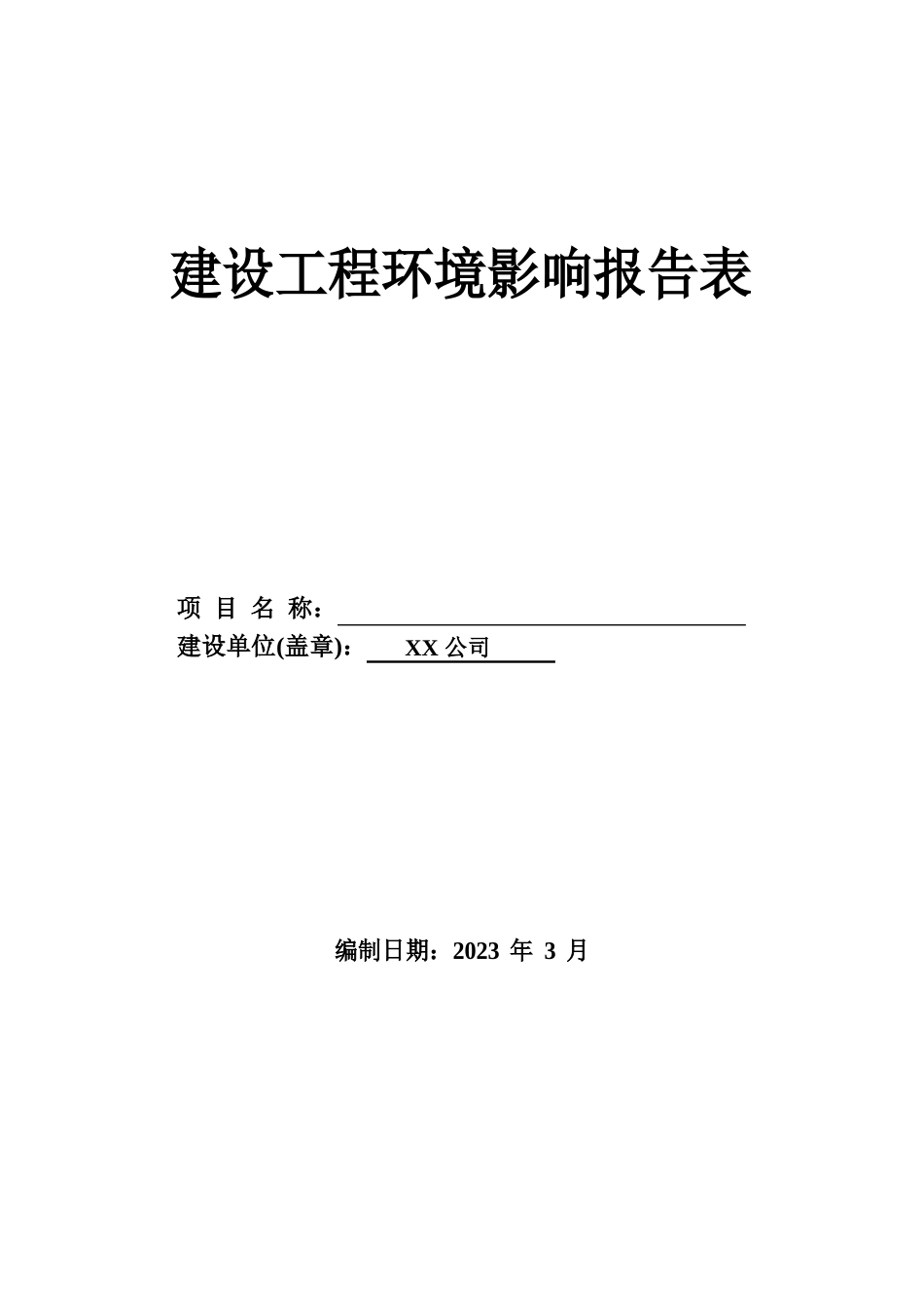 建设工程环境影响报告表

项 目 名 称：

建设单位(盖章)： XX 公司

编制日期：2023 年 3 月